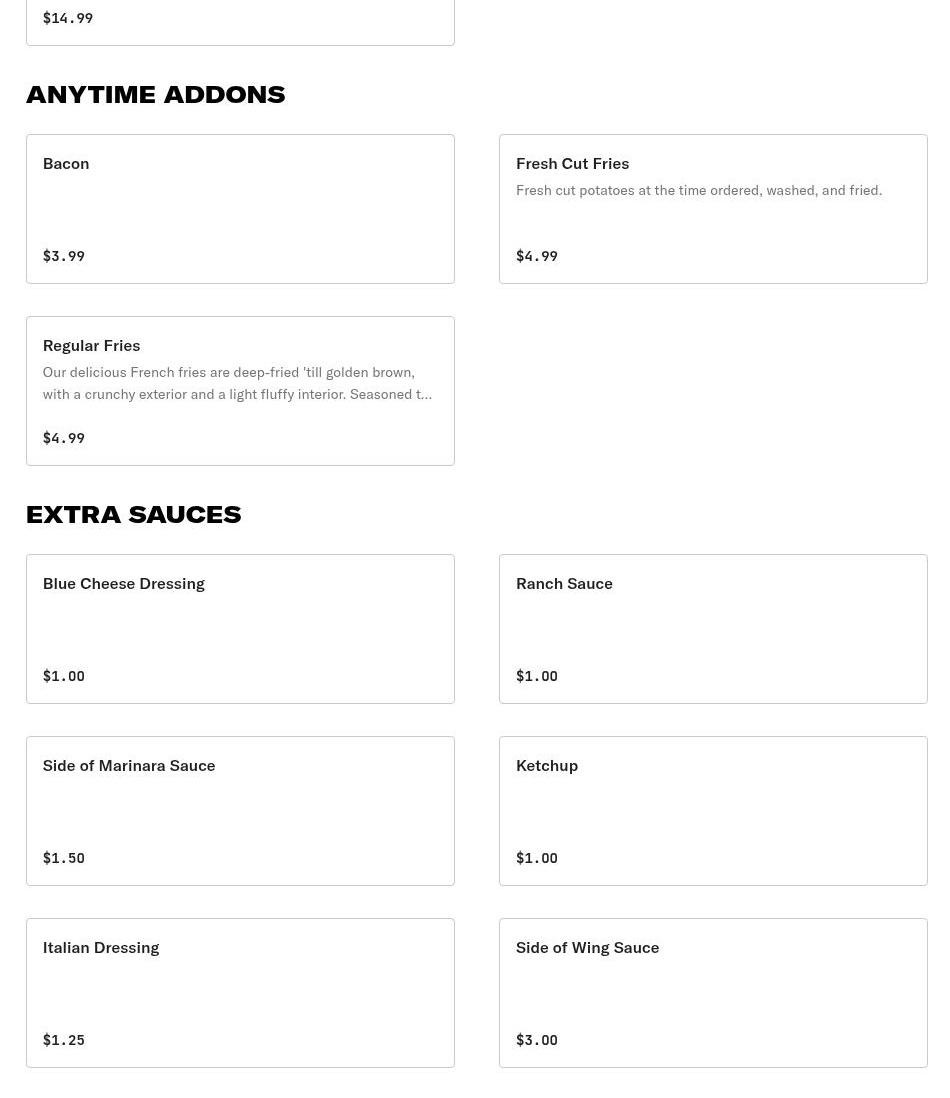 $14.99

ANYTIME ADDONS

Bacon

$3.99

Fresh Cut Fries

Fresh cut potatoes at the time ordered, washed, and fried.

$4.99

Regular Fries

Our delicious French fries are deep-fried 'till golden brown, with a crunchy exterior and a light fluffy interior. Seasoned t...

$4.99

EXTRA SAUCES

Blue Cheese Dressing

$1.00

Ranch Sauce

$1.00

Side of Marinara Sauce

$1.50

Ketchup

$1.00

Italian Dressing

$1.25

Side of Wing Sauce

$3.00